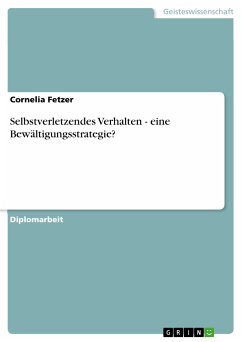 Geisteswissenschaft

Cornelia Fetzer

Selbstverletzendes Verhalten - eine Bewältigungsstrategie?

Diplomarbeit

GRIN